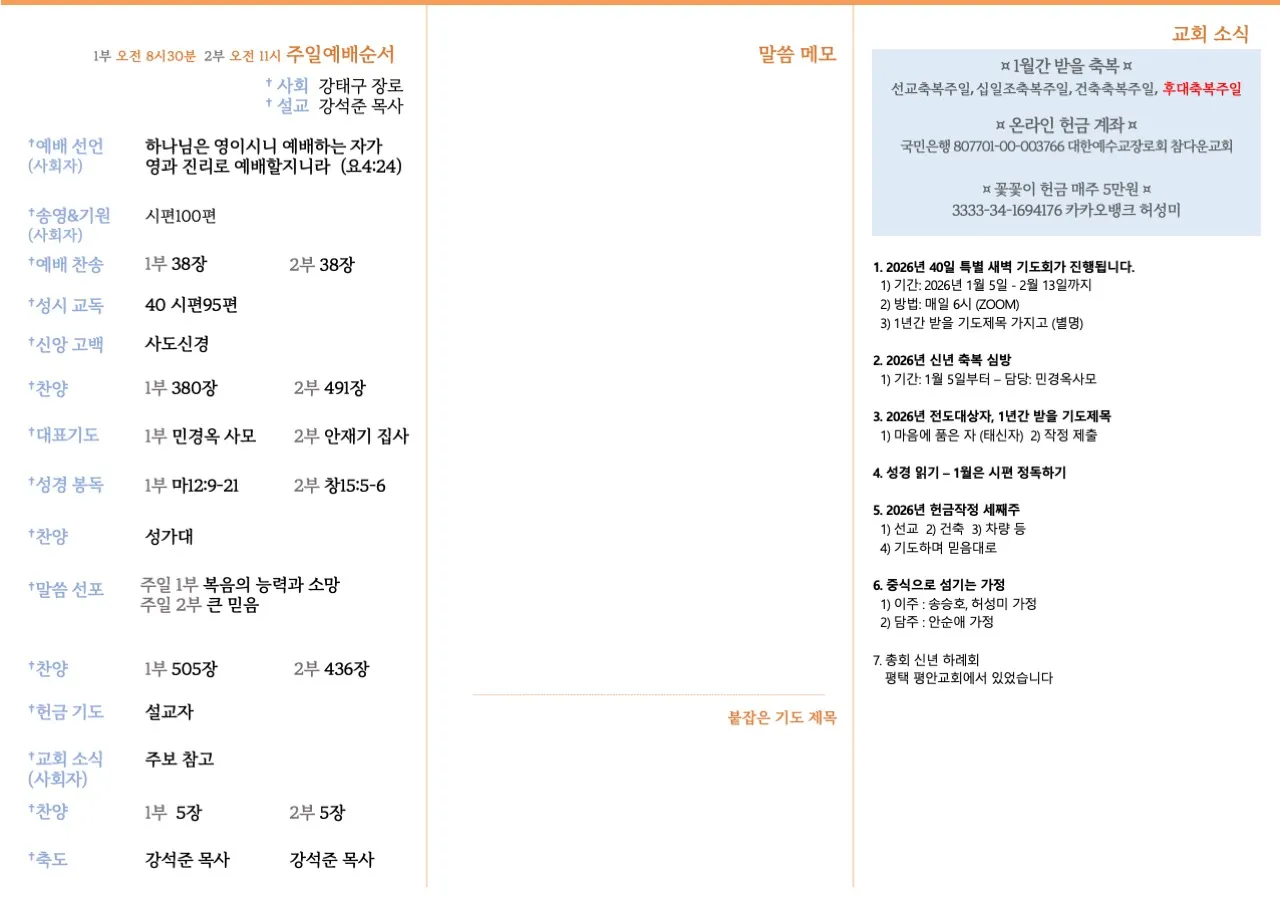 1부 오전 8시30분 2부 오전 11시 주일예배순서

† 사회 강태구 장로
† 설교 강석준 목사

†예배 선언 (사회자) 하나님은 영이시니 예배하는 자가 영과 진리로 예배할지니라 (요4:24)

†송영&기원 (사회자) 시편100편

†예배 찬송 1부 38장 2부 38장

†성시 교독 40 시편95편

†신앙 고백 사도신경

†찬양 1부 380장 2부 491장

†대표기도 1부 민경옥 사모 2부 안재기 집사

†성경 봉독 1부 마12:9-21 2부 창15:5-6

†찬양 성가대

†말씀 선포 주일 1부 복음의 능력과 소망
주일 2부 큰 믿음

†찬양 1부 505장 2부 436장

†헌금 기도 설교자

†교회 소식 (사회자) 주보 참고

†찬양 1부 5장 2부 5장

†축도 강석준 목사 강석준 목사

말씀 메모

붙잡은 기도 제목

교회 소식

¤ 1월간 받을 축복 ¤
선교축복주일, 십일조축복주일, 건축축복주일, 후대축복주일

¤ 온라인 헌금 계좌 ¤
국민은행 807701-00-003766 대한예수교장로회 참다운교회

¤ 꽃꽂이 헌금 매주 5만원 ¤
3333-34-1694176 카카오뱅크 허성미

1. 2026년 40일 특별 새벽 기도회가 진행됩니다.
1) 기간: 2026년 1월 5일 - 2월 13일까지
2) 방법: 매일 6시 (ZOOM)
3) 1년간 받을 기도제목 가지고 (별명)

2. 2026년 신년 축복 심방
1) 기간: 1월 5일부터 – 담당: 민경옥사모

3. 2026년 전도대상자, 1년간 받을 기도제목
1) 마음에 품은 자 (태신자) 2) 작정 제출

4. 성경 읽기 – 1월은 시편 정독하기

5. 2026년 헌금작정 세째주
1) 선교 2) 건축 3) 차량 등
4) 기도하며 믿음대로

6. 중식으로 섬기는 가정
1) 이주 : 송승호, 허성미 가정
2) 담주 : 안순애 가정

7. 총회 신년 하례회
평택 평안교회에서 있었습니다